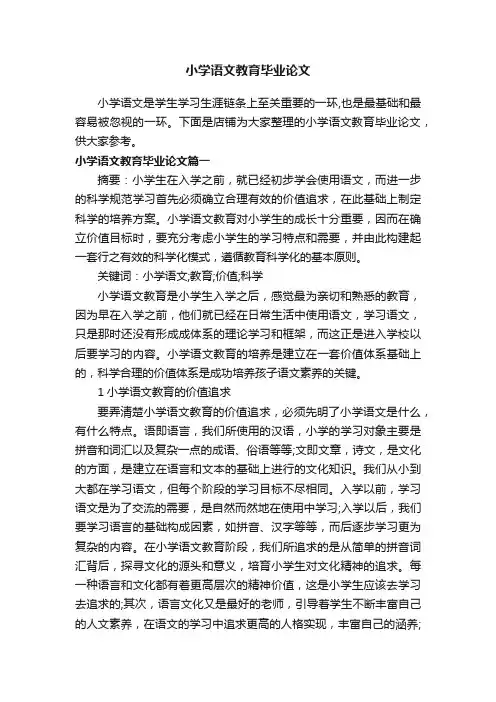 小学语文教育毕业论文

小学语文是学生学习生涯链条上至关重要的一环,也是最基础和最容易被忽视的一环。下面是店铺为大家整理的小学语文教育毕业论文，供大家参考。

小学语文教育毕业论文篇一

摘要：小学生在入学之前，就已经初步学会使用语文，而进一步的科学规范学习首先必须确立合理有效的价值追求，在此基础上制定科学的培养方案。小学语文教育对小学生的成长十分重要，因而在确立价值目标时，要充分考虑小学生的学习特点和需要，并由此构建起一套行之有效的科学化模式，遵循教育科学化的基本原则。

关键词：小学语文;教育;价值;科学

小学语文教育是小学生入学之后，感觉最为亲切和熟悉的教育，因为早在入学之前，他们就已经在日常生活中使用语文，学习语文，只是那时还没有形成成体系的理论学习和框架，而这正是进入学校以后要学习的内容。小学语文教育的培养是建立在一套价值体系基础上的，科学合理的价值体系是成功培养孩子语文素养的关键。

1 小学语文教育的价值追求

要弄清楚小学语文教育的价值追求，必须先明了小学语文是什么，有什么特点。语即语言，我们所使用的汉语，小学的学习对象主要是拼音和词汇以及复杂一点的成语、俗语等等;文即文章，诗文，是文化的方面，是建立在语言和文本的基础上进行的文化知识。我们从小到大都在学习语文，但每个阶段的学习目标不尽相同。入学以前，学习语文是为了交流的需要，是自然而然地在使用中学习;入学以后，我们要学习语言的基础构成因素，如拼音、汉字等等，而后逐步学习更为复杂的内容。在小学语文教育阶段，我们所追求的是从简单的拼音词汇背后，探寻文化的源头和意义，培育小学生对文化精神的追求。每一种语言和文化都有着更高层次的精神价值，这是小学生应该去学习去追求的;其次，语言文化又是最好的老师，引导着学生不断丰富自己的人文素养，在语文的学习中追求更高的人格实现，丰富自己的涵养;